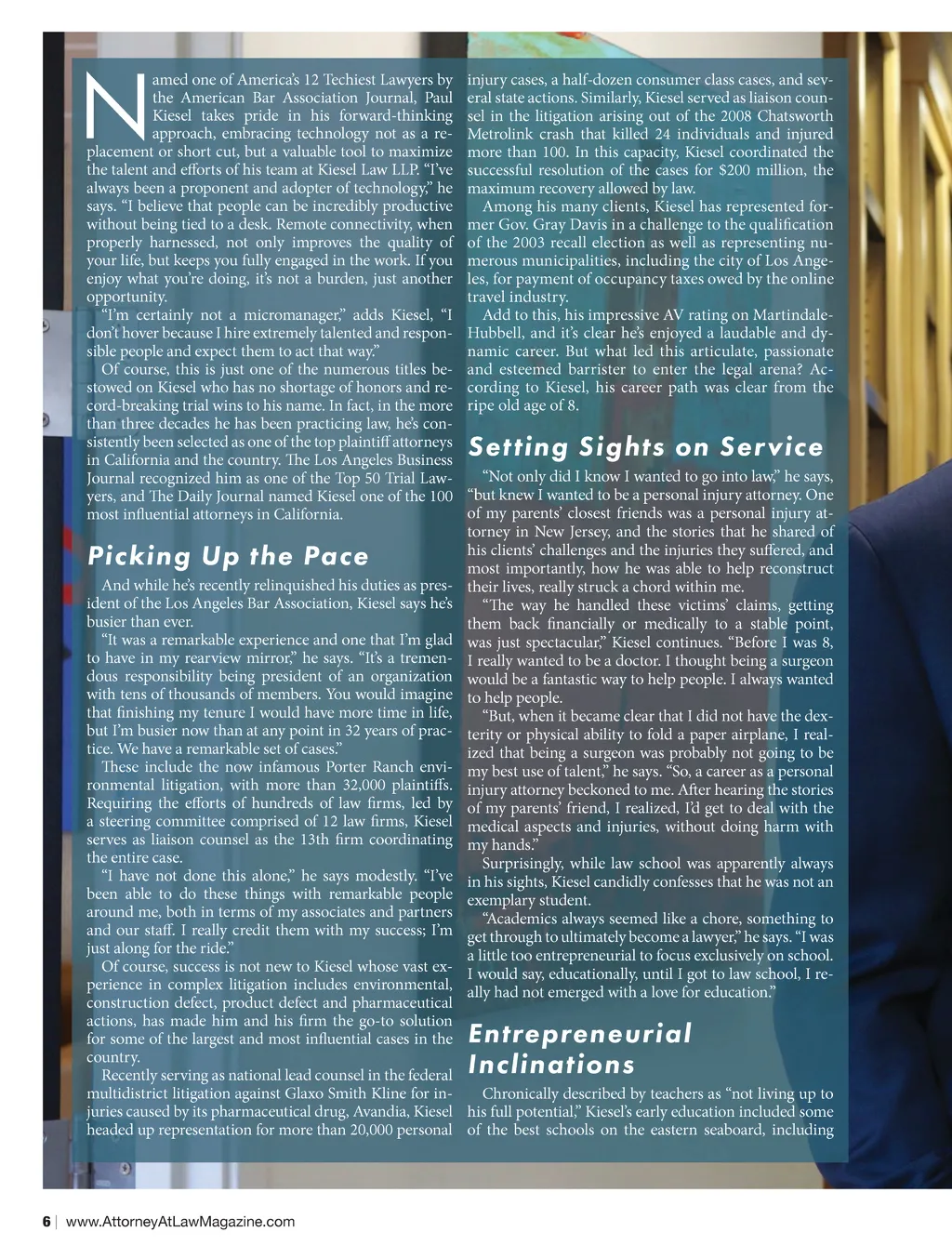 Named one of America's 12 Techiest Lawyers by the American Bar Association Journal, Paul Kiesel takes pride in his forward-thinking approach, embracing technology not as a replacement or short cut, but a valuable tool to maximize the talent and efforts of his team at Kiesel Law LLP. "I've always been a proponent and adopter of technology," he says. "I believe that people can be incredibly productive without being tied to a desk. Remote connectivity, when properly harnessed, not only improves the quality of your life, but keeps you fully engaged in the work. If you enjoy what you're doing, it's not a burden, just another opportunity.

"I'm certainly not a micromanager," adds Kiesel, "I don't hover because I hire extremely talented and responsible people and expect them to act that way."

Of course, this is just one of the numerous titles bestowed on Kiesel who has no shortage of honors and record-breaking trial wins to his name. In fact, in the more than three decades he has been practicing law, he's consistently been selected as one of the top plaintiff attorneys in California and the country. The Los Angeles Business Journal recognized him as one of the Top 50 Trial Lawyers, and The Daily Journal named Kiesel one of the 100 most influential attorneys in California.

Picking Up the Pace

And while he's recently relinquished his duties as president of the Los Angeles Bar Association, Kiesel says he's busier than ever.

"It was a remarkable experience and one that I'm glad to have in my rearview mirror," he says. "It's a tremendous responsibility being president of an organization with tens of thousands of members. You would imagine that finishing my tenure I would have more time in life, but I'm busier now than at any point in 32 years of practice. We have a remarkable set of cases."

These include the now infamous Porter Ranch environmental litigation, with more than 32,000 plaintiffs. Requiring the efforts of hundreds of law firms, led by a steering committee comprised of 12 law firms, Kiesel serves as liaison counsel as the 13th firm coordinating the entire case.

"I have not done this alone," he says modestly. "I've been able to do these things with remarkable people around me, both in terms of my associates and partners and our staff. I really credit them with my success; I'm just along for the ride."

Of course, success is not new to Kiesel whose vast experience in complex litigation includes environmental, construction defect, product defect and pharmaceutical actions, has made him and his firm the go-to solution for some of the largest and most influential cases in the country.

Recently serving as national lead counsel in the federal multidistrict litigation against Glaxo Smith Kline for injuries caused by its pharmaceutical drug, Avandia, Kiesel headed up representation for more than 20,000 personal injury cases, a half-dozen consumer class cases, and several state actions. Similarly, Kiesel served as liaison counsel in the litigation arising out of the 2008 Chatsworth Metrolink crash that killed 24 individuals and injured more than 100. In this capacity, Kiesel coordinated the successful resolution of the cases for $200 million, the maximum recovery allowed by law.

Among his many clients, Kiesel has represented former Gov. Gray Davis in a challenge to the qualification of the 2003 recall election as well as representing numerous municipalities, including the city of Los Angeles, for payment of occupancy taxes owed by the online travel industry.

Add to this, his impressive AV rating on Martindale-Hubbell, and it's clear he's enjoyed a laudable and dynamic career. But what led this articulate, passionate and esteemed barrister to enter the legal arena? According to Kiesel, his career path was clear from the ripe old age of 8.

Setting Sights on Service

"Not only did I know I wanted to go into law," he says, "but knew I wanted to be a personal injury attorney. One of my parents' closest friends was a personal injury attorney in New Jersey, and the stories that he shared of his clients' challenges and the injuries they suffered, and most importantly, how he was able to help reconstruct their lives, really struck a chord within me.

"The way he handled these victims' claims, getting them back financially or medically to a stable point, was just spectacular," Kiesel continues. "Before I was 8, I really wanted to be a doctor. I thought being a surgeon would be a fantastic way to help people. I always wanted to help people.

"But, when it became clear that I did not have the dexterity or physical ability to fold a paper airplane, I realized that being a surgeon was probably not going to be my best use of talent," he says. "So, a career as a personal injury attorney beckoned to me. After hearing the stories of my parents' friend, I realized, I'd get to deal with the medical aspects and injuries, without doing harm with my hands."

Surprisingly, while law school was apparently always in his sights, Kiesel candidly confesses that he was not an exemplary student.

"Academics always seemed like a chore, something to get through to ultimately become a lawyer," he says. "I was a little too entrepreneurial to focus exclusively on school. I would say, educationally, until I got to law school, I really had not emerged with a love for education."

Entrepreneurial Inclinations

Chronically described by teachers as "not living up to his full potential," Kiesel's early education included some of the best schools on the eastern seaboard, including

6 | www.AttorneyAtLawMagazine.com